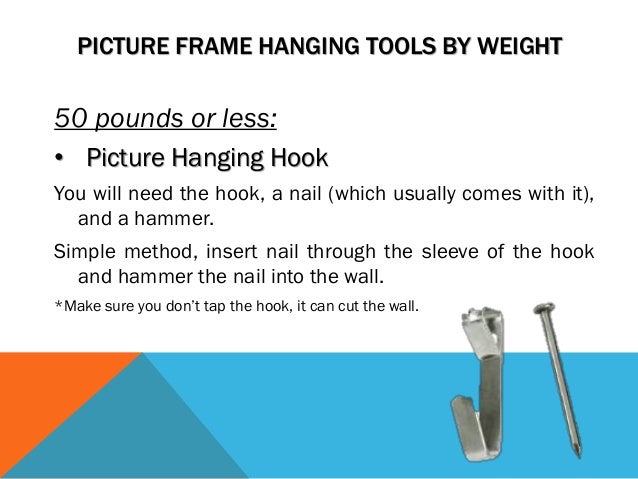 PICTURE FRAME HANGING TOOLS BY WEIGHT

50 pounds or less:

• Picture Hanging Hook

You will need the hook, a nail (which usually comes with it), and a hammer.

Simple method, insert nail through the sleeve of the hook and hammer the nail into the wall.

*Make sure you don't tap the hook, it can cut the wall.